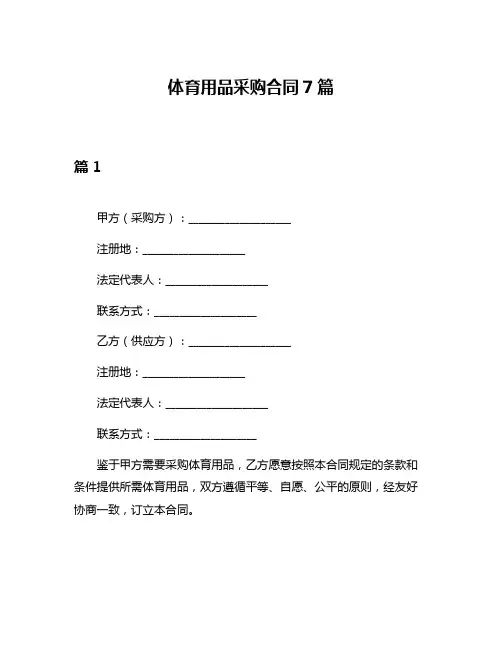 体育用品采购合同7篇

篇1

甲方（采购方）：__________________

注册地：__________________

法定代表人：__________________

联系方式：__________________

乙方（供应方）：__________________

注册地：__________________

法定代表人：__________________

联系方式：__________________

鉴于甲方需要采购体育用品，乙方愿意按照本合同规定的条款和条件提供所需体育用品，双方遵循平等、自愿、公平的原则，经友好协商一致，订立本合同。